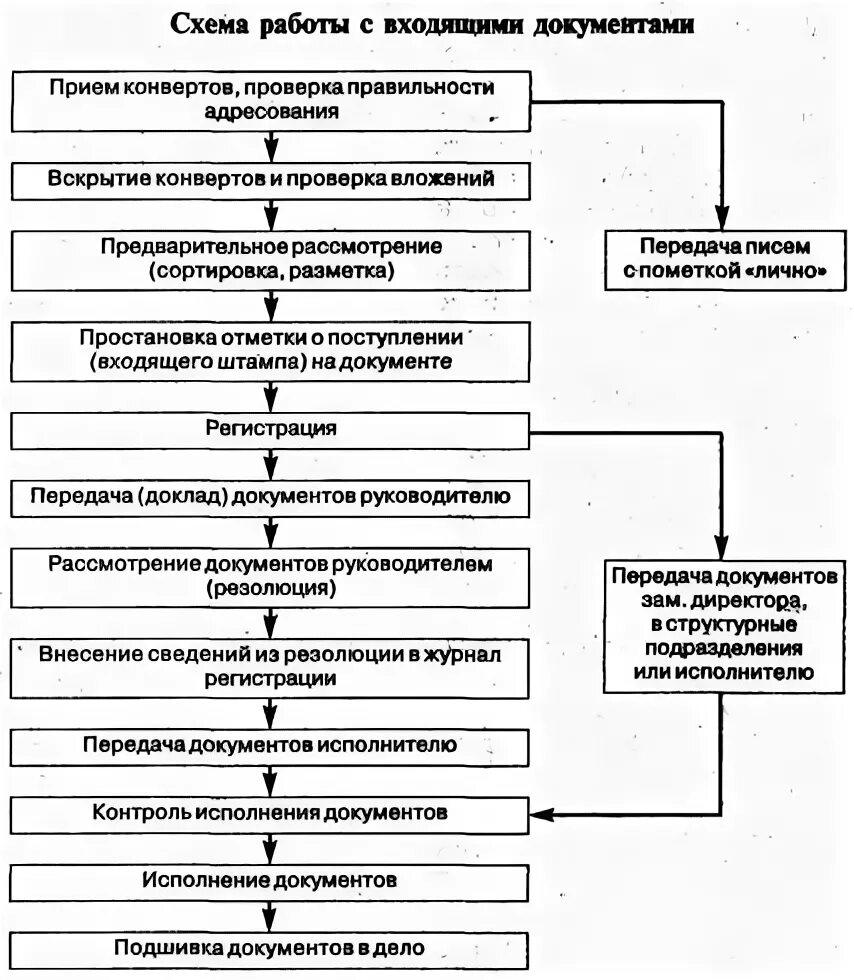 Схема работы с входящими документами

Прием конвертов, проверка правильности адресования

Вскрытие конвертов и проверка вложений

Предварительное рассмотрение (сортировка, разметка)

Простановка отметки о поступлении (входящего штампа) на документе

Регистрация

Передача (доклад) документов руководителю

Рассмотрение документов руководителем (резолюция)

Внесение сведений из резолюции в журнал регистрации

Передача документов исполнителю

Контроль исполнения документов

Исполнение документов

Подшивка документов в дело

Передача писем с пометкой «лично»

Передача документов зам. директора, в структурные подразделения или исполнителю